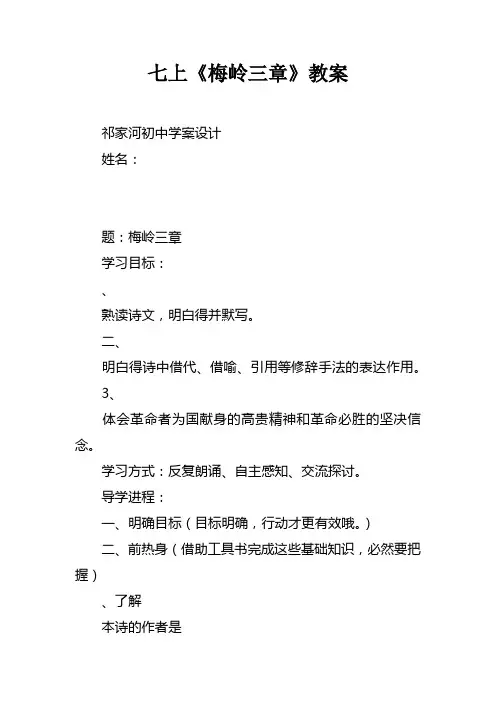 七上《梅岭三章》教案

祁家河初中学案设计

姓名：

题：梅岭三章

学习目标：

、

熟读诗文，明白得并默写。

二、

明白得诗中借代、借喻、引用等修辞手法的表达作用。

3、

体会革命者为国献身的高贵精神和革命必胜的坚决信念。

学习方式：反复朗诵、自主感知、交流探讨。

导学进程：

一、明确目标（目标明确，行动才更有效哦。）

二、前热身（借助工具书完成这些基础知识，必然要把握）

、了解

本诗的作者是